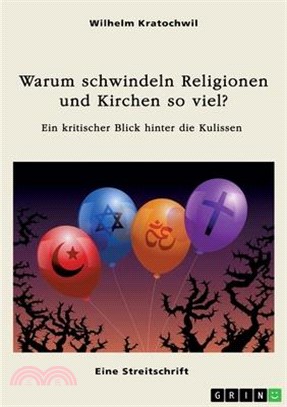 Wilhelm Kratochwil

Warum schwindeln Religionen und Kirchen so viel?

Ein kritischer Blick hinter die Kulissen

Eine Streitschrift

GRIN